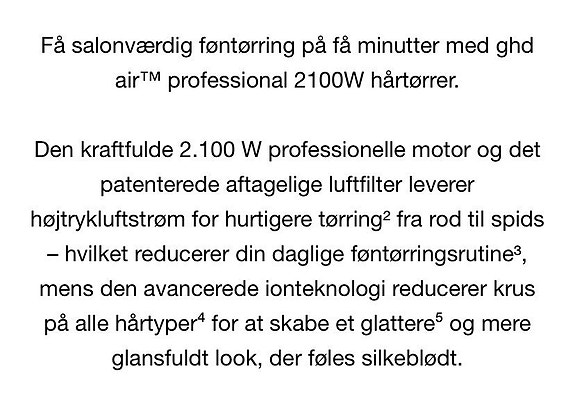 Få salonværdig føntørring på få minutter med ghd air™ professional 2100W hårtørrer.

Den kraftfulde 2.100 W professionelle motor og det patenterede aftagelige luftfilter leverer højtrykluftstrøm for hurtigere tørring$^{2}$ fra rod til spids – hvilket reducerer din daglige føntørringsrutine$^{3}$, mens den avancerede ionteknologi reducerer krus på alle hårtyper$^{4}$ for at skabe et glattere$^{5}$ og mere glansfuldt look, der føles silkeblødt.